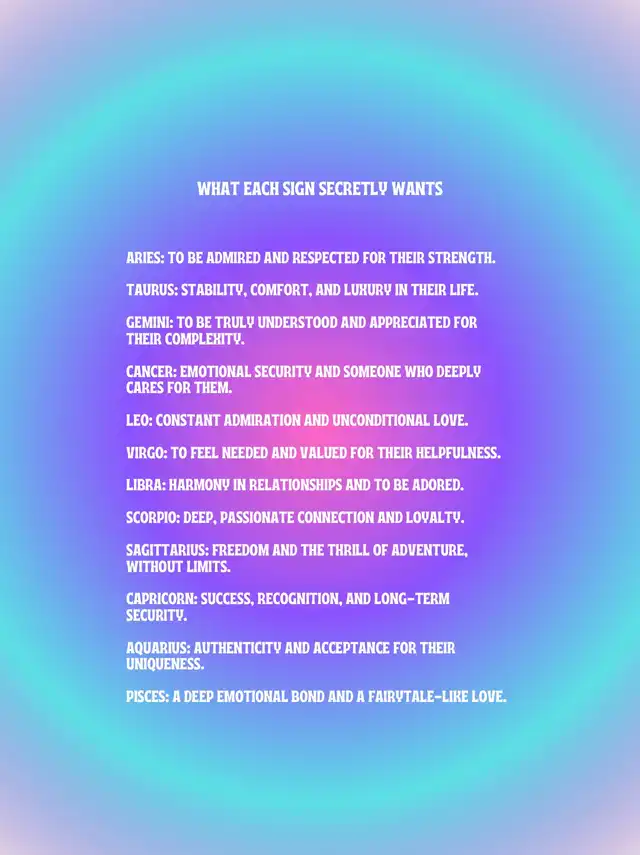 WHAT EACH SIGN SECRETLY WANTS

ARIES: TO BE ADMIRED AND RESPECTED FOR THEIR STRENGTH.

TAURUS: STABILITY, COMFORT, AND LUXURY IN THEIR LIFE.

GEMINI: TO BE TRULY UNDERSTOOD AND APPRECIATED FOR THEIR COMPLEXITY.

CANCER: EMOTIONAL SECURITY AND SOMEONE WHO DEEPLY CARES FOR THEM.

LEO: CONSTANT ADMIRATION AND UNCONDITIONAL LOVE.

VIRGO: TO FEEL NEEDED AND VALUED FOR THEIR HELPFULNESS.

LIBRA: HARMONY IN RELATIONSHIPS AND TO BE ADORED.

SCORPIO: DEEP, PASSIONATE CONNECTION AND LOYALTY.

SAGITTARIUS: FREEDOM AND THE THRILL OF ADVENTURE, WITHOUT LIMITS.

CAPRICORN: SUCCESS, RECOGNITION, AND LONG-TERM SECURITY.

AQUARIUS: AUTHENTICITY AND ACCEPTANCE FOR THEIR UNIQUENESS.

PISCES: A DEEP EMOTIONAL BOND AND A FAIRYTALE-LIKE LOVE.